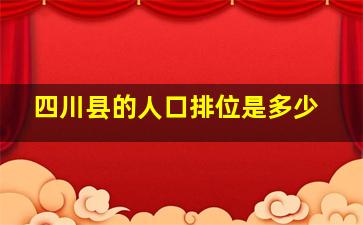 四川县的人口排位是多少